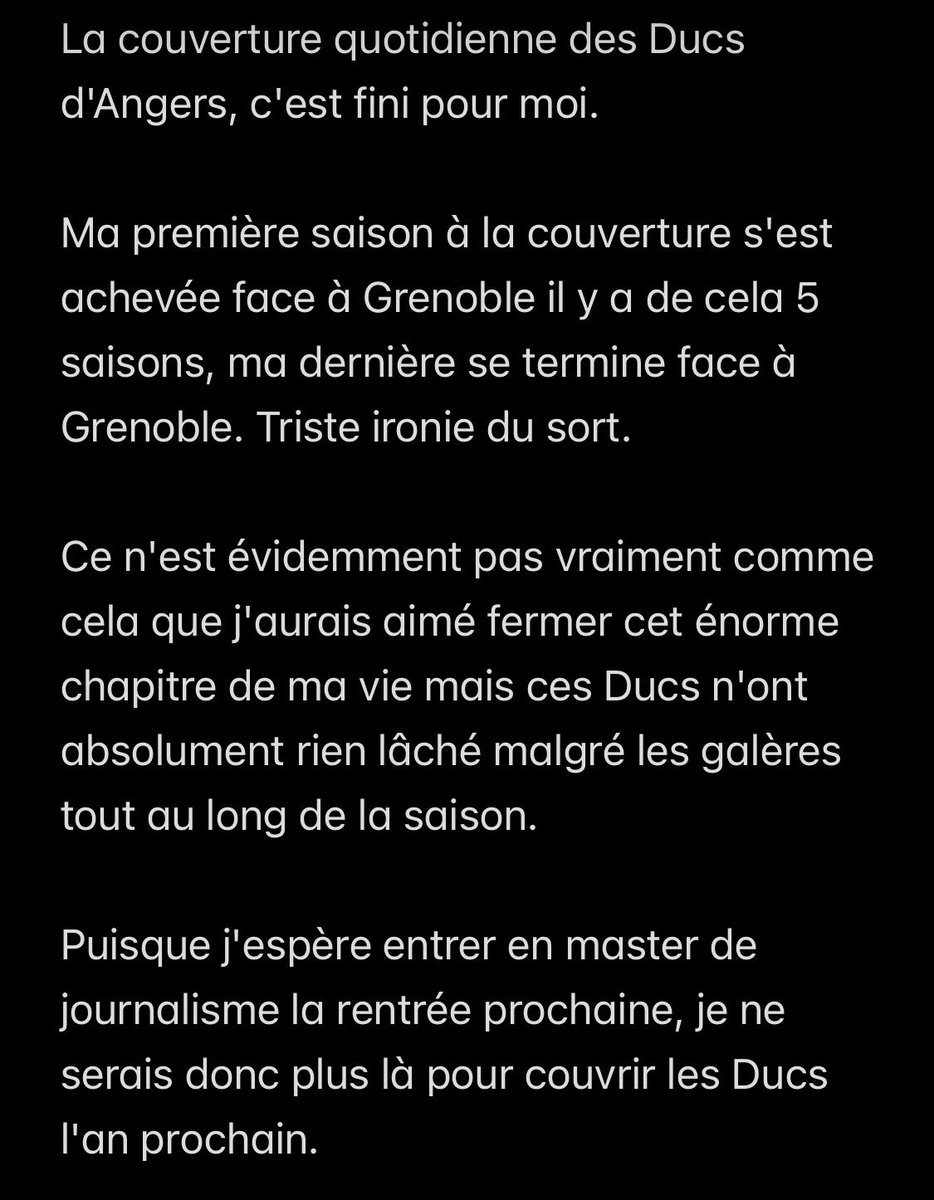 La couverture quotidienne des Ducs d'Angers, c'est fini pour moi.

Ma première saison à la couverture s'est achevée face à Grenoble il y a de cela 5 saisons, ma dernière se termine face à Grenoble. Triste ironie du sort.

Ce n'est évidemment pas vraiment comme cela que j'aurais aimé fermer cet énorme chapitre de ma vie mais ces Ducs n'ont absolument rien lâché malgré les galères tout au long de la saison.

Puisque j'espère entrer en master de journalisme la rentrée prochaine, je ne serais donc plus là pour couvrir les Ducs l'an prochain.